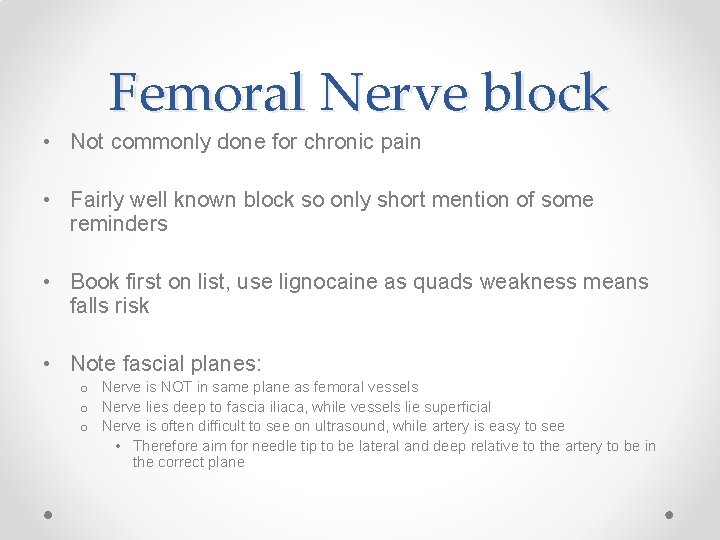 Femoral Nerve block

• Not commonly done for chronic pain

• Fairly well known block so only short mention of some reminders

• Book first on list, use lignocaine as quads weakness means falls risk

• Note fascial planes:
  o Nerve is NOT in same plane as femoral vessels
  o Nerve lies deep to fascia iliaca, while vessels lie superficial
  o Nerve is often difficult to see on ultrasound, while artery is easy to see
    • Therefore aim for needle tip to be lateral and deep relative to the artery to be in the correct plane